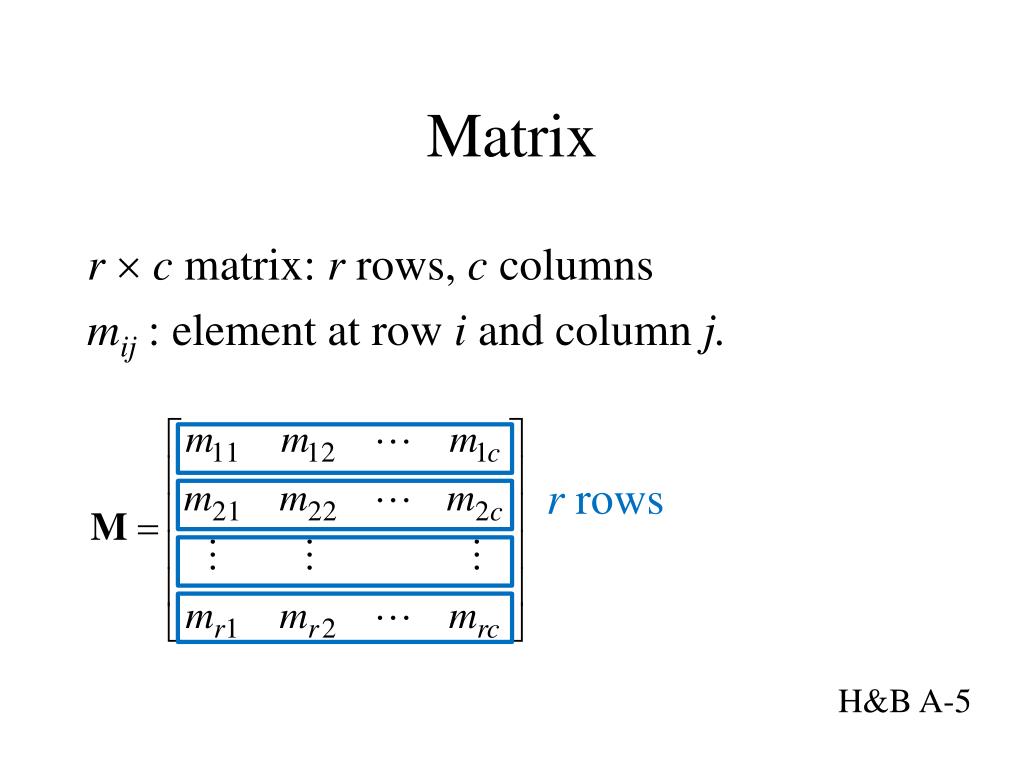 Matrix

$r \times c$ matrix: $r$ rows, $c$ columns

$m_{ij}$ : element at row $i$ and column $j$.

$\mathbf{M} = \begin{bmatrix} m_{11} & m_{12} & \cdots & m_{1c} \\ m_{21} & m_{22} & \cdots & m_{2c} \\ \vdots & \vdots & & \vdots \\ m_{r1} & m_{r2} & \cdots & m_{rc} \end{bmatrix}$

$r$ rows

H&B A-5